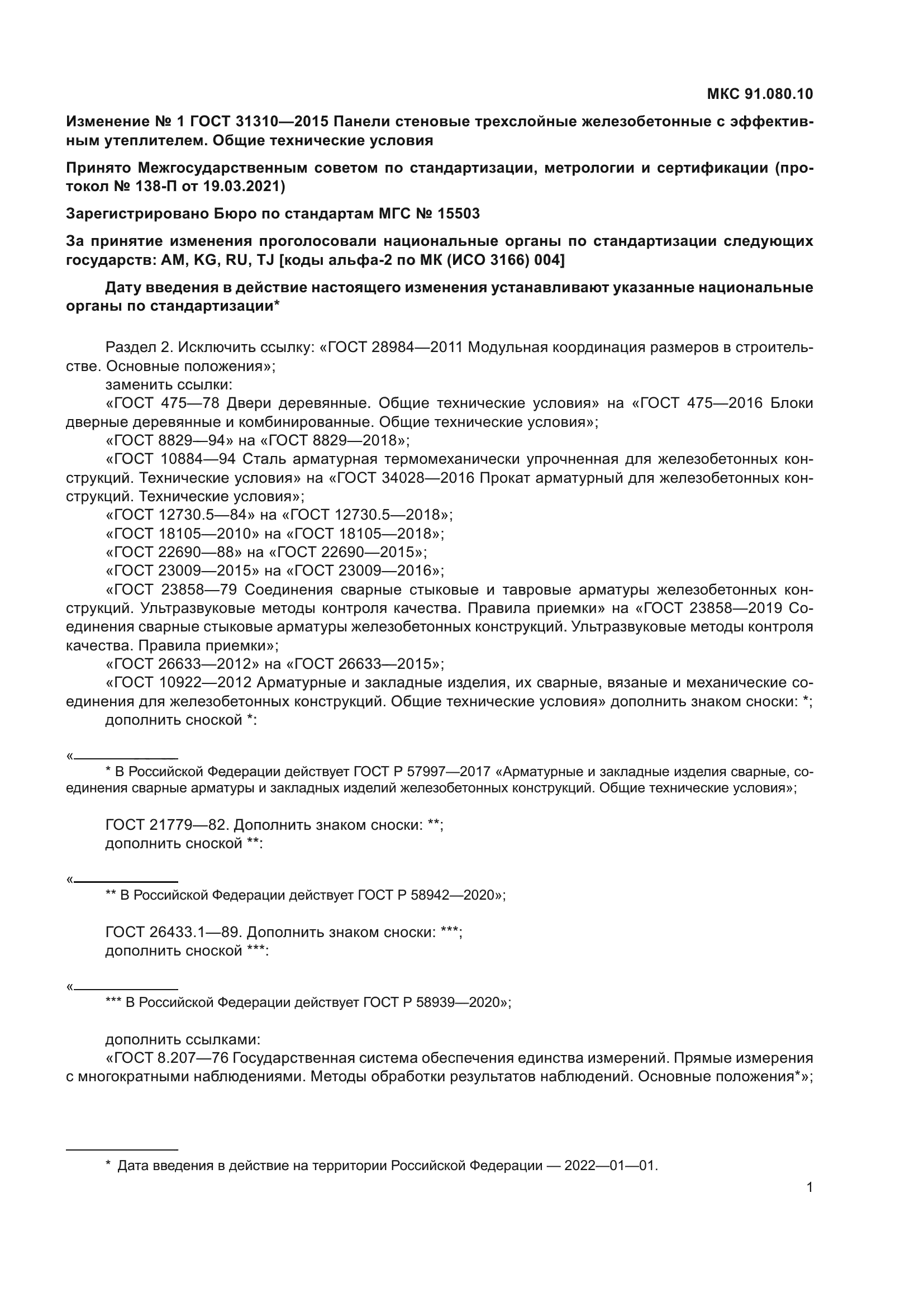 МКС 91.080.10

Изменение № 1 ГОСТ 31310—2015 Панели стеновые трехслойные железобетонные с эффективным утеплителем. Общие технические условия

Принято Межгосударственным советом по стандартизации, метрологии и сертификации (протокол № 138-П от 19.03.2021)

Зарегистрировано Бюро по стандартам МГС № 15503

За принятие изменения проголосовали национальные органы по стандартизации следующих государств: AM, KG, RU, TJ [коды альфа-2 по МК (ИСО 3166) 004]

Дату введения в действие настоящего изменения устанавливают указанные национальные органы по стандартизации*

Раздел 2. Исключить ссылку: «ГОСТ 28984—2011 Модульная координация размеров в строительстве. Основные положения»;
заменить ссылки:
«ГОСТ 475—78 Двери деревянные. Общие технические условия» на «ГОСТ 475—2016 Блоки дверные деревянные и комбинированные. Общие технические условия»;
«ГОСТ 8829—94» на «ГОСТ 8829—2018»;
«ГОСТ 10884—94 Сталь арматурная термомеханически упрочненная для железобетонных конструкций. Технические условия» на «ГОСТ 34028—2016 Прокат арматурный для железобетонных конструкций. Технические условия»;
«ГОСТ 12730.5—84» на «ГОСТ 12730.5—2018»;
«ГОСТ 18105—2010» на «ГОСТ 18105—2018»;
«ГОСТ 22690—88» на «ГОСТ 22690—2015»;
«ГОСТ 23009—2015» на «ГОСТ 23009—2016»;
«ГОСТ 23858—79 Соединения сварные стыковые и тавровые арматуры железобетонных конструкций. Ультразвуковые методы контроля качества. Правила приемки» на «ГОСТ 23858—2019 Соединения сварные стыковые арматуры железобетонных конструкций. Ультразвуковые методы контроля качества. Правила приемки»;
«ГОСТ 26633—2012» на «ГОСТ 26633—2015»;
«ГОСТ 10922—2012 Арматурные и закладные изделия, их сварные, вязаные и механические соединения для железобетонных конструкций. Общие технические условия» дополнить знаком сноски: *;
дополнить сноской *:

«
* В Российской Федерации действует ГОСТ Р 57997—2017 «Арматурные и закладные изделия сварные, соединения сварные арматуры и закладных изделий железобетонных конструкций. Общие технические условия»;

ГОСТ 21779—82. Дополнить знаком сноски: **;
дополнить сноской **:

«
** В Российской Федерации действует ГОСТ Р 58942—2020»;

ГОСТ 26433.1—89. Дополнить знаком сноски: ***;
дополнить сноской ***:

«
*** В Российской Федерации действует ГОСТ Р 58939—2020»;

дополнить ссылками:
«ГОСТ 8.207—76 Государственная система обеспечения единства измерений. Прямые измерения с многократными наблюдениями. Методы обработки результатов наблюдений. Основные положения*»;

* Дата введения в действие на территории Российской Федерации — 2022—01—01.

1